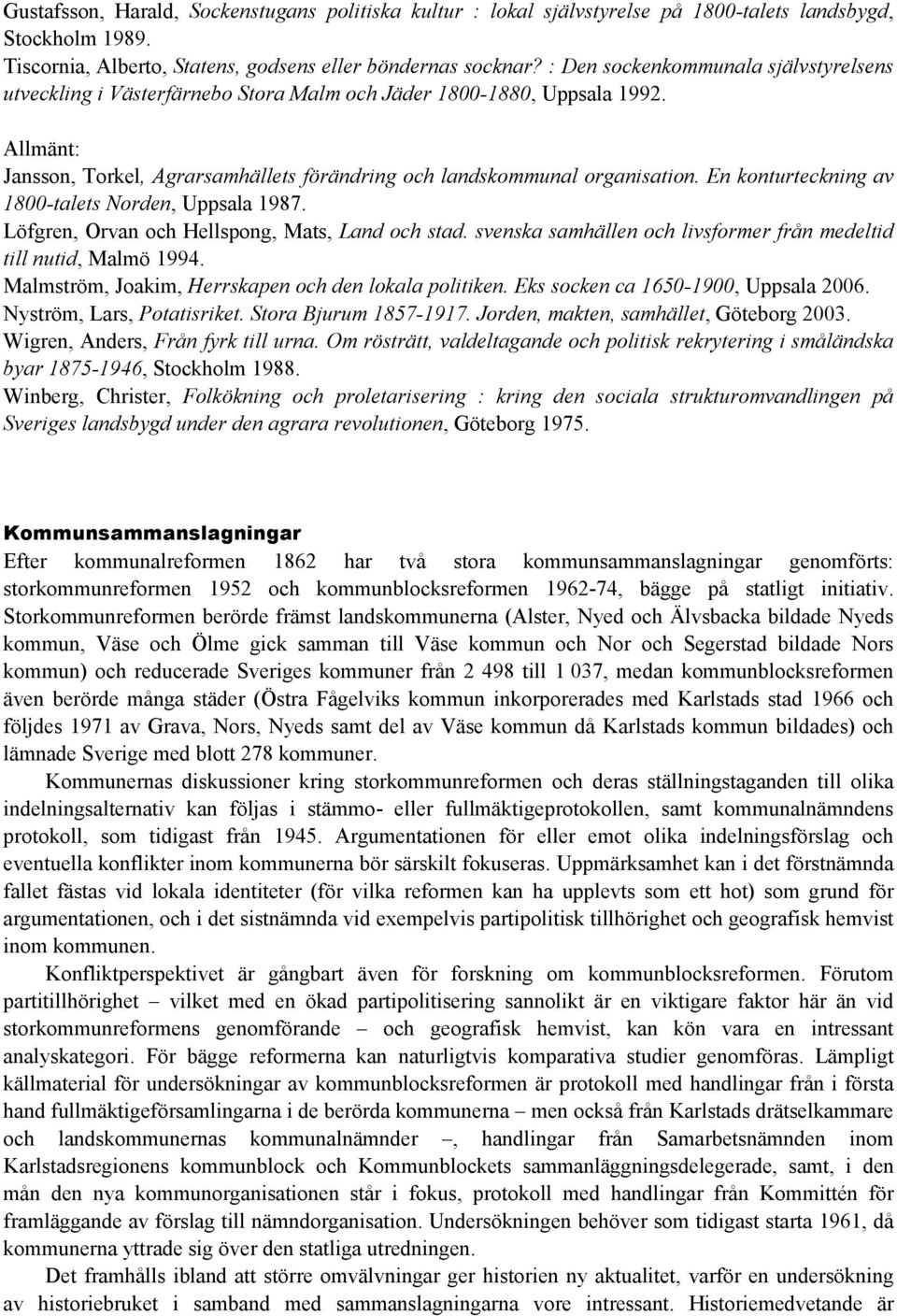 Gustafsson, Harald, Sockenstugans politiska kultur : lokal självstyrelse på 1800-talets landsbygd, Stockholm 1989.
Tiscornia, Alberto, Statens, godsens eller böndernas socknar? : Den sockenkommunala självstyrelsens utveckling i Västerfärnebo Stora Malm och Jäder 1800-1880, Uppsala 1992.

Allmänt:
Jansson, Torkel, Agrarsamhällets förändring och landskommunal organisation. En konturteckning av 1800-talets Norden, Uppsala 1987.
Löfgren, Orvan och Hellspong, Mats, Land och stad. svenska samhällen och livsformer från medeltid till nutid, Malmö 1994.
Malmström, Joakim, Herrskapen och den lokala politiken. Eks socken ca 1650-1900, Uppsala 2006.
Nyström, Lars, Potatisriket. Stora Bjurum 1857-1917. Jorden, makten, samhället, Göteborg 2003.
Wigren, Anders, Från fyrk till urna. Om rösträtt, valdeltagande och politisk rekrytering i småländska byar 1875-1946, Stockholm 1988.
Winberg, Christer, Folkökning och proletarisering : kring den sociala strukturomvandlingen på Sveriges landsbygd under den agrara revolutionen, Göteborg 1975.

Kommunsammanslagningar
Efter kommunalreformen 1862 har två stora kommunsammanslagningar genomförts: storkommunreformen 1952 och kommunblocksreformen 1962-74, bägge på statligt initiativ. Storkommunreformen berörde främst landskommunerna (Alster, Nyed och Älvsbacka bildade Nyeds kommun, Väse och Ölme gick samman till Väse kommun och Nor och Segerstad bildade Nors kommun) och reducerade Sveriges kommuner från 2 498 till 1 037, medan kommunblocksreformen även berörde många städer (Östra Fågelviks kommun inkorporerades med Karlstads stad 1966 och följdes 1971 av Grava, Nors, Nyeds samt del av Väse kommun då Karlstads kommun bildades) och lämnade Sverige med blott 278 kommuner.
Kommunernas diskussioner kring storkommunreformen och deras ställningstaganden till olika indelningsalternativ kan följas i stämmo- eller fullmäktigeprotokollen, samt kommunalnämndens protokoll, som tidigast från 1945. Argumentationen för eller emot olika indelningsförslag och eventuella konflikter inom kommunerna bör särskilt fokuseras. Uppmärksamhet kan i det förstnämnda fallet fästas vid lokala identiteter (för vilka reformen kan ha upplevts som ett hot) som grund för argumentationen, och i det sistnämnda vid exempelvis partipolitisk tillhörighet och geografisk hemvist inom kommunen.
Konfliktperspektivet är gångbart även för forskning om kommunblocksreformen. Förutom partitillhörighet – vilket med en ökad partipolitisering sannolikt är en viktigare faktor här än vid storkommunreformens genomförande – och geografisk hemvist, kan kön vara en intressant analyskategori. För bägge reformerna kan naturligtvis komparativa studier genomföras. Lämpligt källmaterial för undersökningar av kommunblocksreformen är protokoll med handlingar från i första hand fullmäktigeförsamlingarna i de berörda kommunerna – men också från Karlstads drätselkammare och landskommunernas kommunalnämnder –, handlingar från Samarbetsnämnden inom Karlstadsregionens kommunblock och Kommunblockets sammanläggningsdelegerade, samt, i den mån den nya kommunorganisationen står i fokus, protokoll med handlingar från Kommittén för framläggande av förslag till nämndorganisation. Undersökningen behöver som tidigast starta 1961, då kommunerna yttrade sig över den statliga utredningen.
Det framhålls ibland att större omvälvningar ger historien ny aktualitet, varför en undersökning av historiebruket i samband med sammanslagningarna vore intressant. Historiemedvetande är